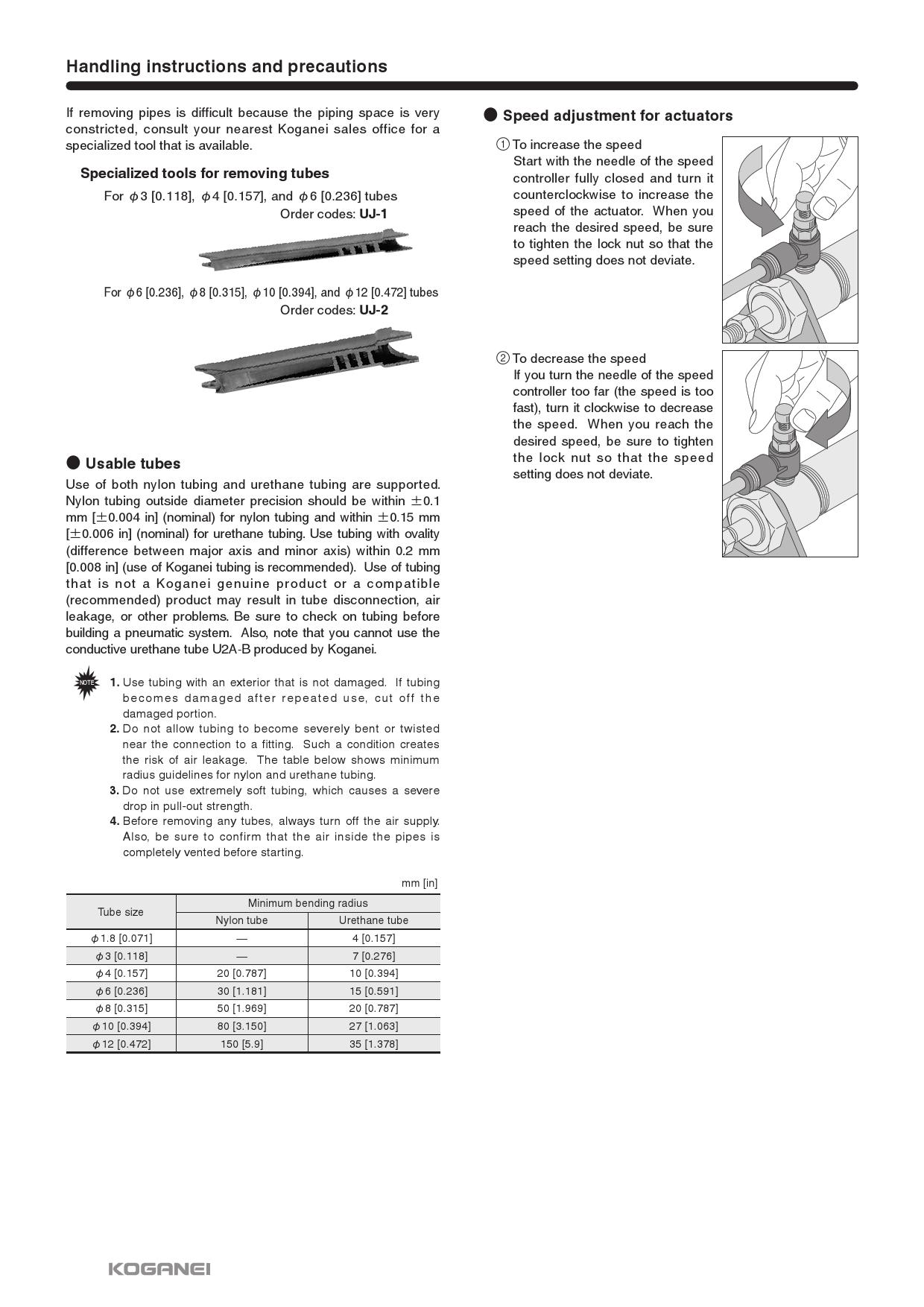 Handling instructions and precautions

If removing pipes is difficult because the piping space is very constricted, consult your nearest Koganei sales office for a specialized tool that is available.

Specialized tools for removing tubes

For $\phi$3 [0.118], $\phi$4 [0.157], and $\phi$6 [0.236] tubes
Order codes: UJ-1

For $\phi$6 [0.236], $\phi$8 [0.315], $\phi$10 [0.394], and $\phi$12 [0.472] tubes
Order codes: UJ-2

● Usable tubes

Use of both nylon tubing and urethane tubing are supported. Nylon tubing outside diameter precision should be within $\pm$0.1 mm [$\pm$0.004 in] (nominal) for nylon tubing and within $\pm$0.15 mm [$\pm$0.006 in] (nominal) for urethane tubing. Use tubing with ovality (difference between major axis and minor axis) within 0.2 mm [0.008 in] (use of Koganei tubing is recommended). Use of tubing that is not a Koganei genuine product or a compatible (recommended) product may result in tube disconnection, air leakage, or other problems. Be sure to check on tubing before building a pneumatic system. Also, note that you cannot use the conductive urethane tube U2A-B produced by Koganei.

NOTE
1. Use tubing with an exterior that is not damaged. If tubing becomes damaged after repeated use, cut off the damaged portion.
2. Do not allow tubing to become severely bent or twisted near the connection to a fitting. Such a condition creates the risk of air leakage. The table below shows minimum radius guidelines for nylon and urethane tubing.
3. Do not use extremely soft tubing, which causes a severe drop in pull-out strength.
4. Before removing any tubes, always turn off the air supply. Also, be sure to confirm that the air inside the pipes is completely vented before starting.

mm [in]

| Tube size | Minimum bending radius: Nylon tube | Minimum bending radius: Urethane tube |
|---|---|---|
| $\phi$1.8 [0.071] | — | 4 [0.157] |
| $\phi$3 [0.118] | — | 7 [0.276] |
| $\phi$4 [0.157] | 20 [0.787] | 10 [0.394] |
| $\phi$6 [0.236] | 30 [1.181] | 15 [0.591] |
| $\phi$8 [0.315] | 50 [1.969] | 20 [0.787] |
| $\phi$10 [0.394] | 80 [3.150] | 27 [1.063] |
| $\phi$12 [0.472] | 150 [5.9] | 35 [1.378] |

● Speed adjustment for actuators

① To increase the speed
Start with the needle of the speed controller fully closed and turn it counterclockwise to increase the speed of the actuator. When you reach the desired speed, be sure to tighten the lock nut so that the speed setting does not deviate.

② To decrease the speed
If you turn the needle of the speed controller too far (the speed is too fast), turn it clockwise to decrease the speed. When you reach the desired speed, be sure to tighten the lock nut so that the speed setting does not deviate.

KOGANEI